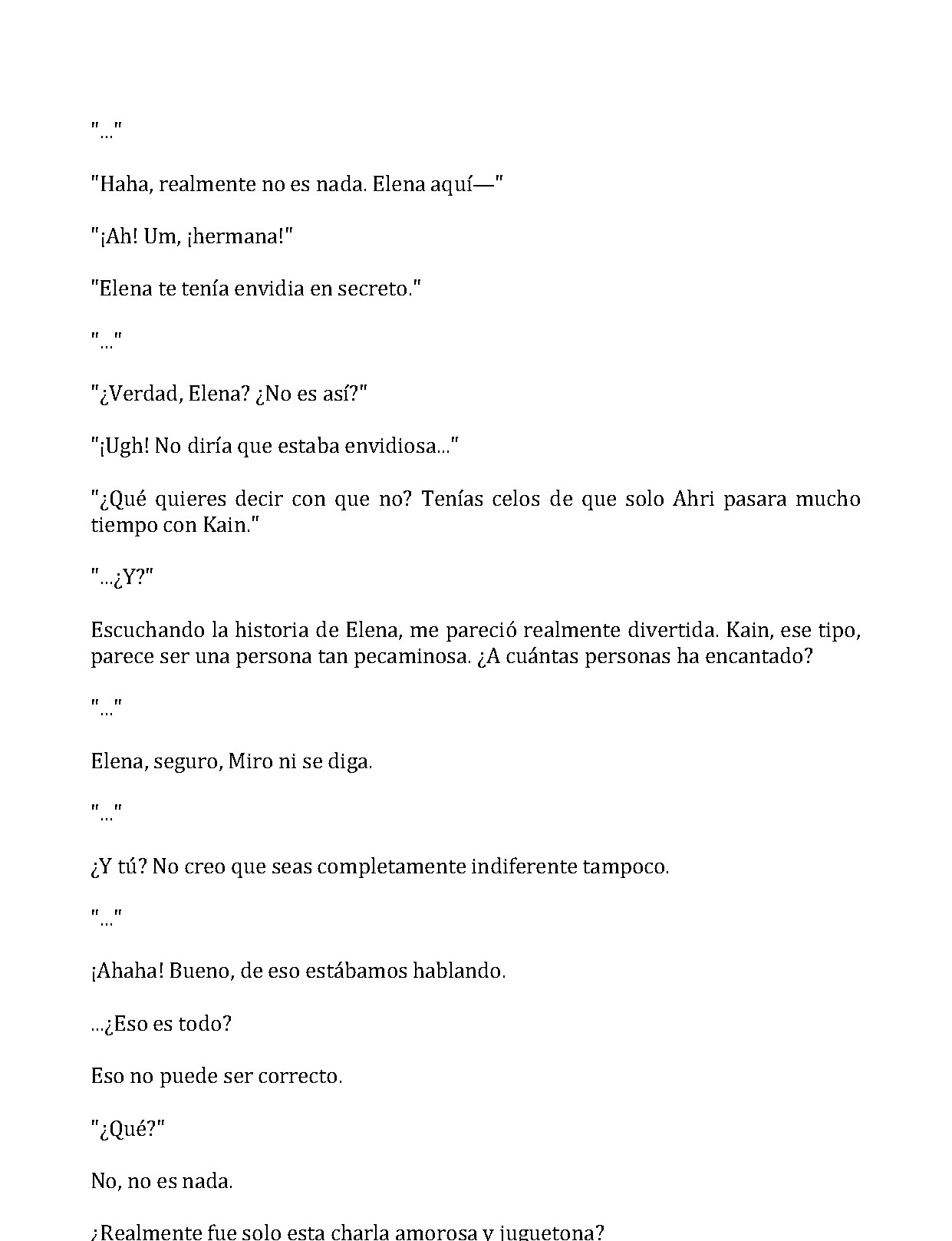 "..."

"Haha, realmente no es nada. Elena aquí—"

"¡Ah! Um, ¡hermana!"

"Elena te tenía envidia en secreto."

"..."

"¿Verdad, Elena? ¿No es así?"

"¡Ugh! No diría que estaba envidiosa..."

"¿Qué quieres decir con que no? Tenías celos de que solo Ahri pasara mucho tiempo con Kain."

"...¿Y?"

Escuchando la historia de Elena, me pareció realmente divertida. Kain, ese tipo, parece ser una persona tan pecaminosa. ¿A cuántas personas ha encantado?

"..."

Elena, seguro, Miro ni se diga.

"..."

¿Y tú? No creo que seas completamente indiferente tampoco.

"..."

¡Ahaha! Bueno, de eso estábamos hablando.

...¿Eso es todo?

Eso no puede ser correcto.

"¿Qué?"

No, no es nada.

¿Realmente fue solo esta charla amorosa y juguetona?